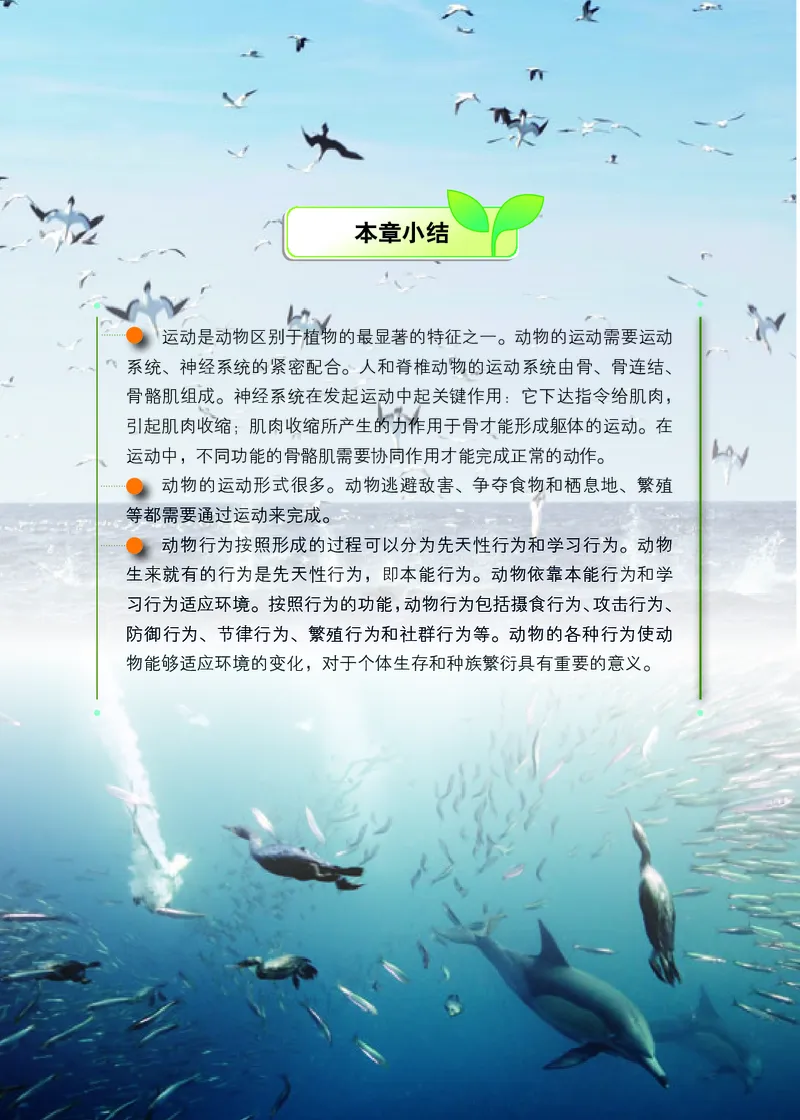 本章小结

运动是动物区别于植物的最显著的特征之一。动物的运动需要运动系统、神经系统的紧密配合。人和脊椎动物的运动系统由骨、骨连结、骨骼肌组成。神经系统在发起运动中起关键作用：它下达指令给肌肉，引起肌肉收缩；肌肉收缩所产生的力作用于骨才能形成躯体的运动。在运动中，不同功能的骨骼肌需要协同作用才能完成正常的动作。

动物的运动形式很多。动物逃避敌害、争夺食物和栖息地、繁殖等都需要通过运动来完成。

动物行为按照形成的过程可以分为先天性行为和学习行为。动物生来就有的行为是先天性行为，即本能行为。动物依靠本能行为和学习行为适应环境。按照行为的功能，动物行为包括摄食行为、攻击行为、防御行为、节律行为、繁殖行为和社群行为等。动物的各种行为使动物能够适应环境的变化，对于个体生存和种族繁衍具有重要的意义。